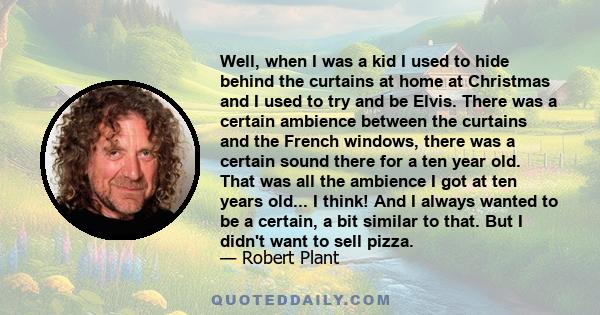 Well, when I was a kid I used to hide behind the curtains at home at Christmas and I used to try and be Elvis. There was a certain ambience between the curtains and the French windows, there was a certain sound there for a ten year old. That was all the ambience I got at ten years old... I think! And I always wanted to be a certain, a bit similar to that. But I didn't want to sell pizza.
— Robert Plant

QUOTEDDAILY.COM